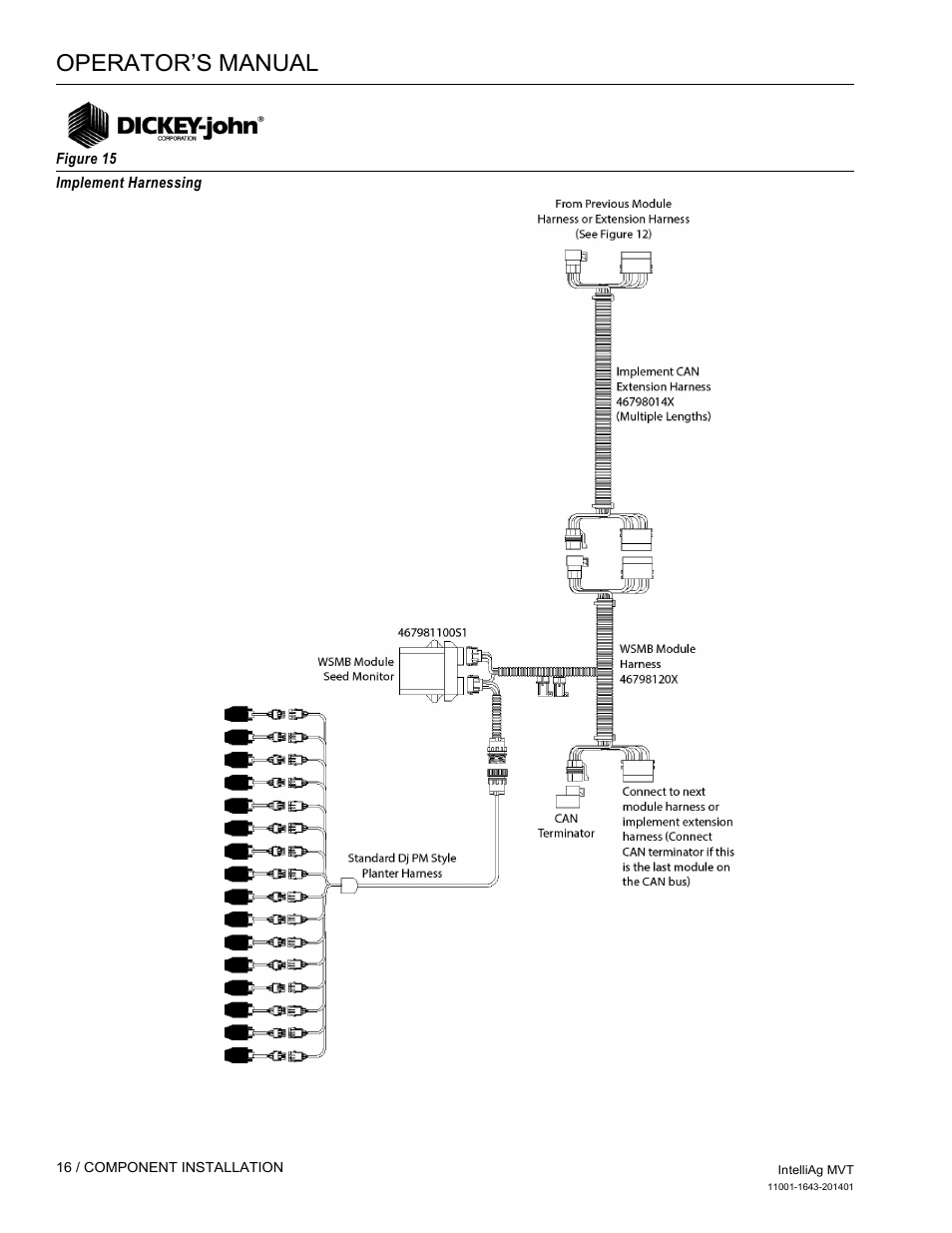 OPERATOR'S MANUAL

DICKEY-john®
CORPORATION

Figure 15
Implement Harnessing

From Previous Module Harness or Extension Harness (See Figure 12)

Implement CAN Extension Harness 46798014X (Multiple Lengths)

467981100S1

WSMB Module Seed Monitor

WSMB Module Harness 46798120X

CAN Terminator

Connect to next module harness or implement extension harness (Connect CAN terminator if this is the last module on the CAN bus)

Standard Dj PM Style Planter Harness

16 / COMPONENT INSTALLATION

IntelliAg MVT
11001-1643-201401